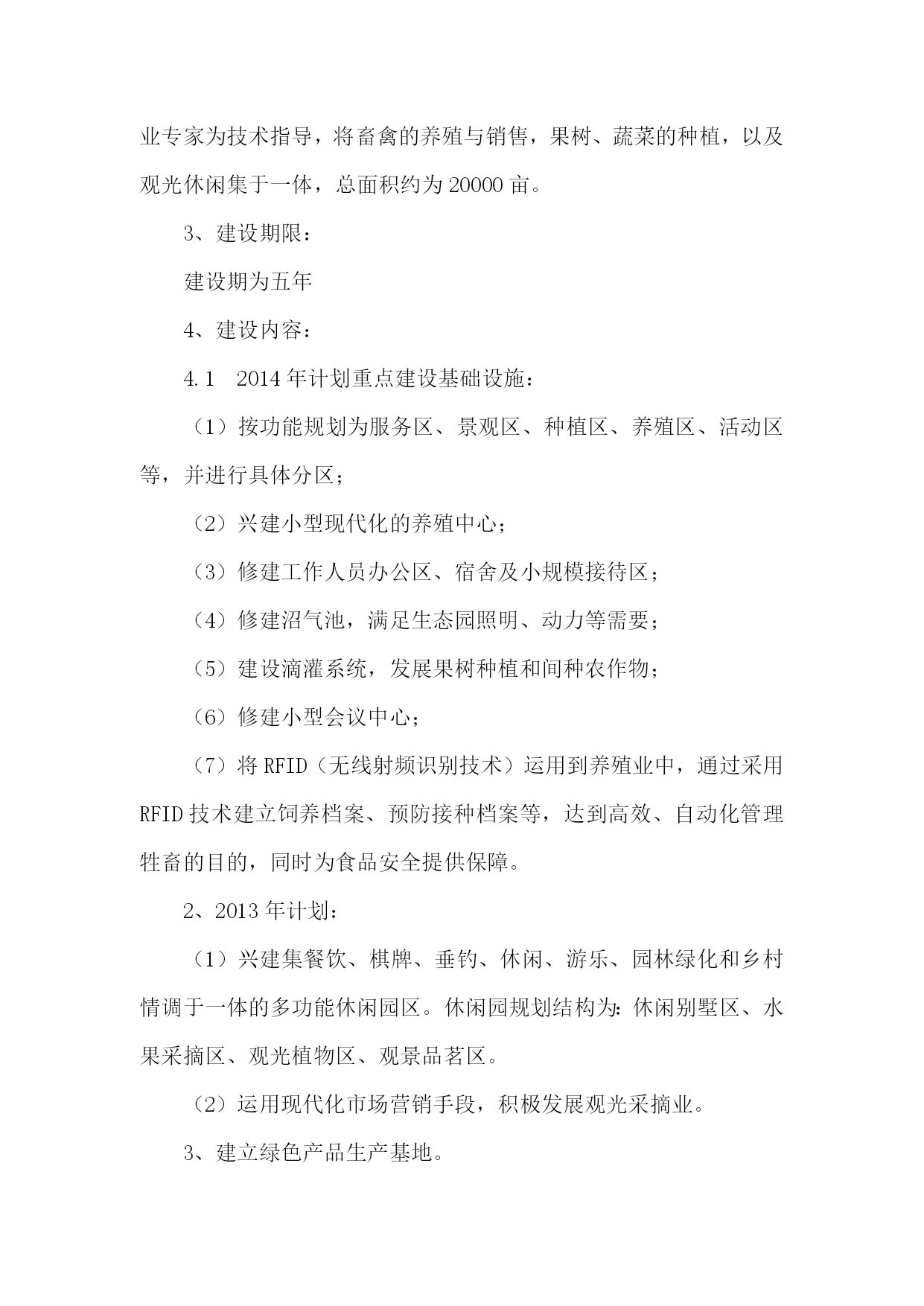 业专家为技术指导，将畜禽的养殖与销售，果树、蔬菜的种植，以及观光休闲集于一体，总面积约为 20000 亩。

3、建设期限：

建设期为五年

4、建设内容：

4.1　2014 年计划重点建设基础设施：

（1）按功能规划为服务区、景观区、种植区、养殖区、活动区等，并进行具体分区；

（2）兴建小型现代化的养殖中心；

（3）修建工作人员办公区、宿舍及小规模接待区；

（4）修建沼气池，满足生态园照明、动力等需要；

（5）建设滴灌系统，发展果树种植和间种农作物；

（6）修建小型会议中心；

（7）将 RFID（无线射频识别技术）运用到养殖业中，通过采用 RFID 技术建立饲养档案、预防接种档案等，达到高效、自动化管理牲畜的目的，同时为食品安全提供保障。

2、2013 年计划：

（1）兴建集餐饮、棋牌、垂钓、休闲、游乐、园林绿化和乡村情调于一体的多功能休闲园区。休闲园规划结构为：休闲别墅区、水果采摘区、观光植物区、观景品茗区。

（2）运用现代化市场营销手段，积极发展观光采摘业。

3、建立绿色产品生产基地。